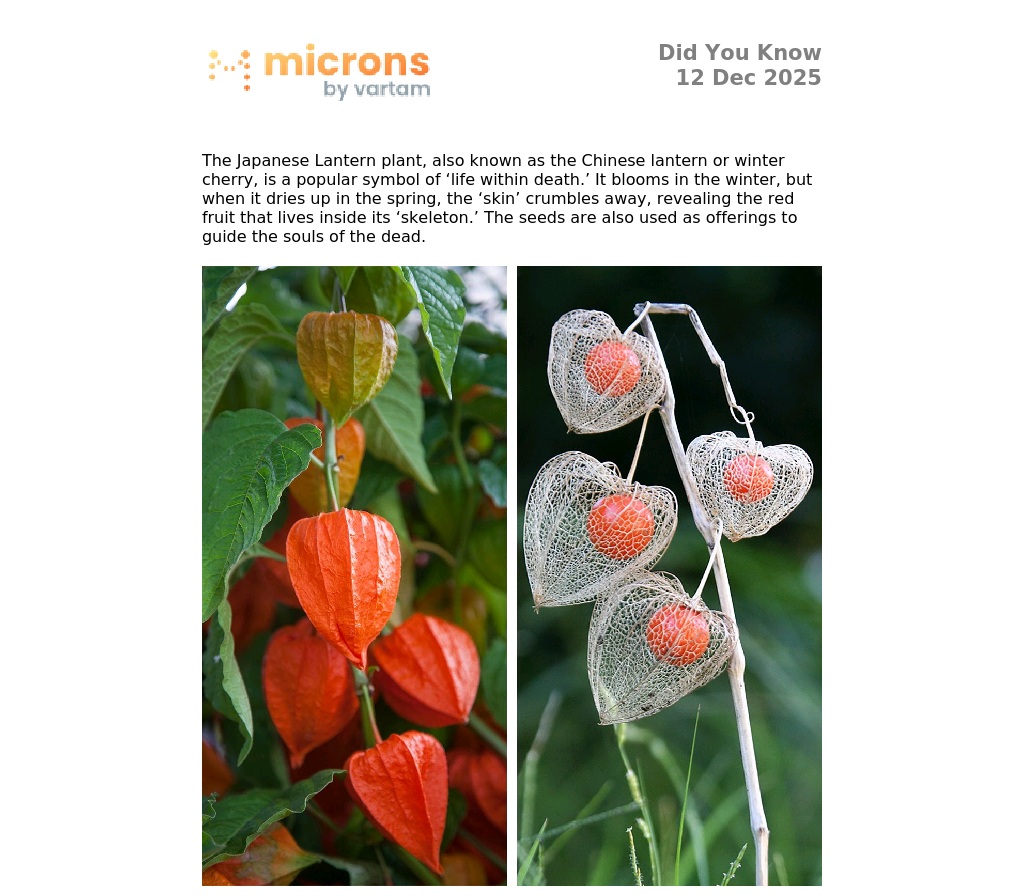 microns
by vartam

Did You Know
12 Dec 2025

The Japanese Lantern plant, also known as the Chinese lantern or winter cherry, is a popular symbol of 'life within death.' It blooms in the winter, but when it dries up in the spring, the 'skin' crumbles away, revealing the red fruit that lives inside its 'skeleton.' The seeds are also used as offerings to guide the souls of the dead.